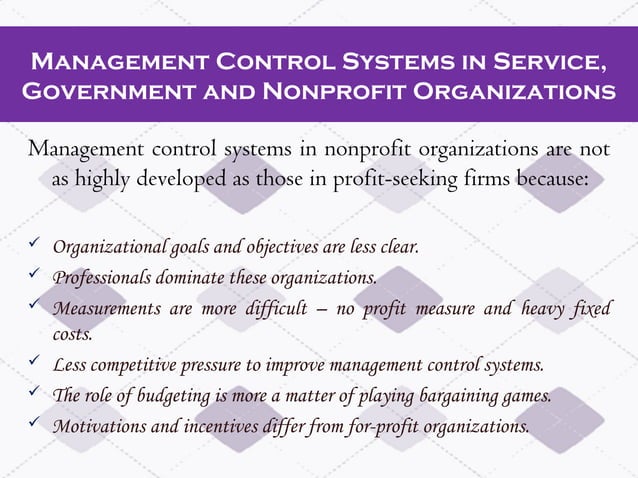 MANAGEMENT CONTROL SYSTEMS IN SERVICE, GOVERNMENT AND NONPROFIT ORGANIZATIONS

Management control systems in nonprofit organizations are not as highly developed as those in profit-seeking firms because:

✓ Organizational goals and objectives are less clear.
✓ Professionals dominate these organizations.
✓ Measurements are more difficult – no profit measure and heavy fixed costs.
✓ Less competitive pressure to improve management control systems.
✓ The role of budgeting is more a matter of playing bargaining games.
✓ Motivations and incentives differ from for-profit organizations.